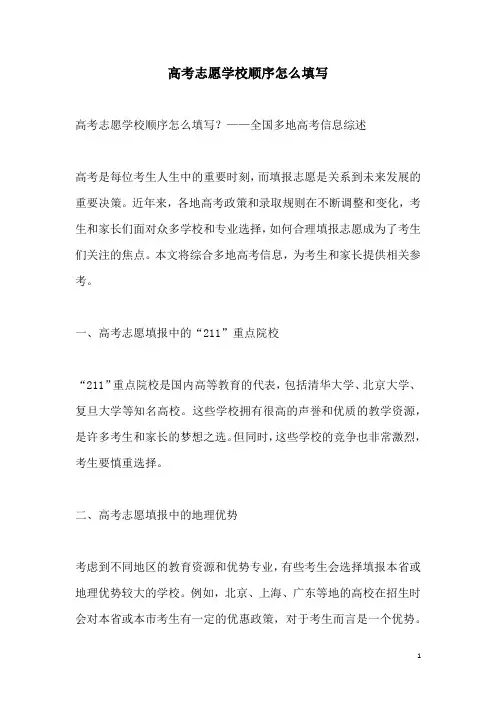 高考志愿学校顺序怎么填写

高考志愿学校顺序怎么填写？——全国多地高考信息综述

高考是每位考生人生中的重要时刻，而填报志愿是关系到未来发展的重要决策。近年来，各地高考政策和录取规则在不断调整和变化，考生和家长们面对众多学校和专业选择，如何合理填报志愿成为了考生们关注的焦点。本文将综合多地高考信息，为考生和家长提供相关参考。

一、高考志愿填报中的“211”重点院校

“211”重点院校是国内高等教育的代表，包括清华大学、北京大学、复旦大学等知名高校。这些学校拥有很高的声誉和优质的教学资源，是许多考生和家长的梦想之选。但同时，这些学校的竞争也非常激烈，考生要慎重选择。

二、高考志愿填报中的地理优势

考虑到不同地区的教育资源和优势专业，有些考生会选择填报本省或地理优势较大的学校。例如，北京、上海、广东等地的高校在招生时会对本省或本市考生有一定的优惠政策，对于考生而言是一个优势。

1